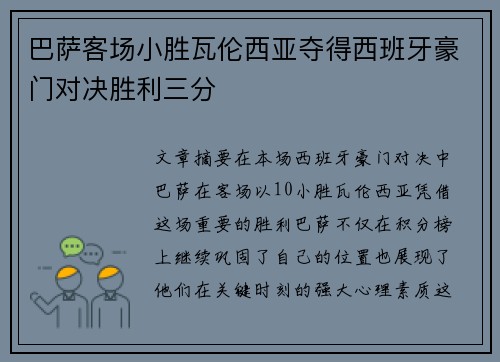 巴萨客场小胜瓦伦西亚夺得西班牙豪门对决胜利三分

文章摘要在本场西班牙豪门对决中巴萨在客场以10小胜瓦伦西亚凭借这场重要的胜利巴萨不仅在积分榜上继续巩固了自己的位置也展现了他们在关键时刻的强大心理素质这